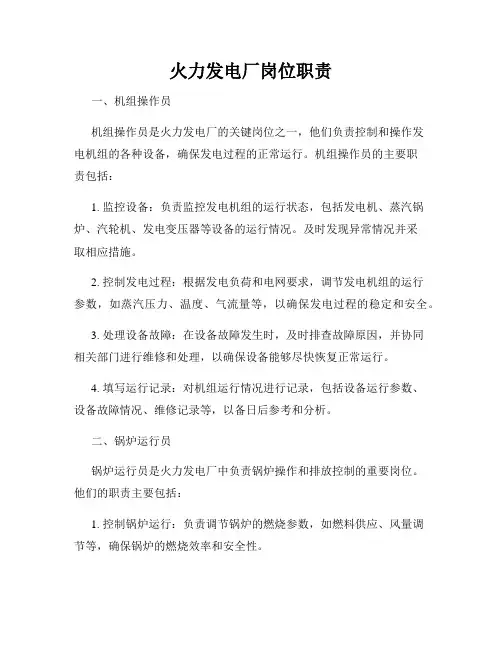 火力发电厂岗位职责

一、机组操作员

机组操作员是火力发电厂的关键岗位之一，他们负责控制和操作发电机组的各种设备，确保发电过程的正常运行。机组操作员的主要职责包括：

1. 监控设备：负责监控发电机组的运行状态，包括发电机、蒸汽锅炉、汽轮机、发电变压器等设备的运行情况。及时发现异常情况并采取相应措施。

2. 控制发电过程：根据发电负荷和电网要求，调节发电机组的运行参数，如蒸汽压力、温度、气流量等，以确保发电过程的稳定和安全。

3. 处理设备故障：在设备故障发生时，及时排查故障原因，并协同相关部门进行维修和处理，以确保设备能够尽快恢复正常运行。

4. 填写运行记录：对机组运行情况进行记录，包括设备运行参数、设备故障情况、维修记录等，以备日后参考和分析。

二、锅炉运行员

锅炉运行员是火力发电厂中负责锅炉操作和排放控制的重要岗位。他们的职责主要包括：

1. 控制锅炉运行：负责调节锅炉的燃烧参数，如燃料供应、风量调节等，确保锅炉的燃烧效率和安全性。